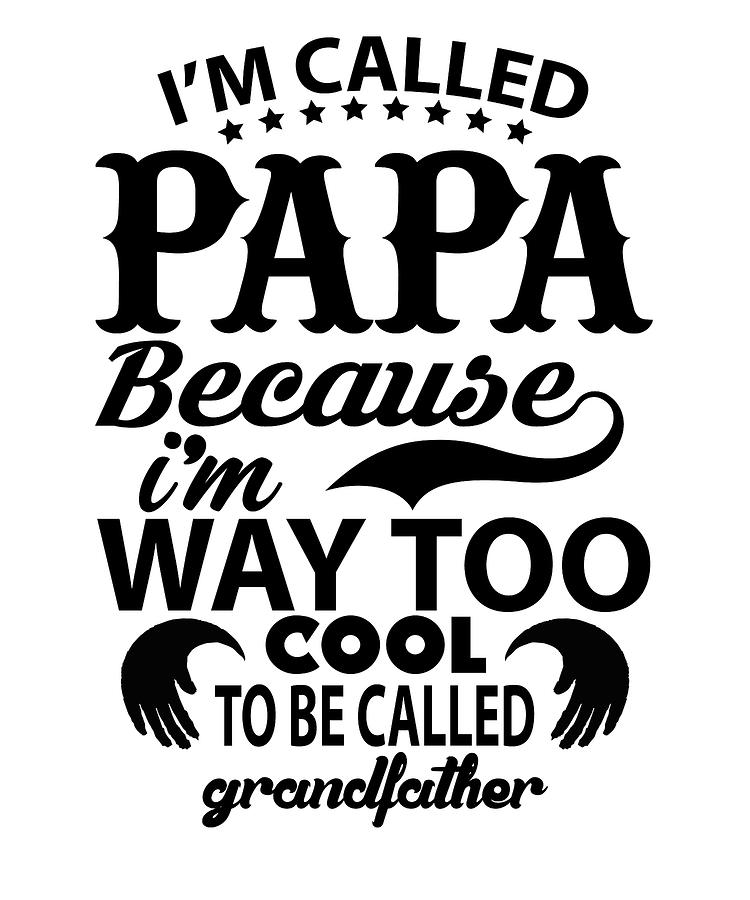 I'M CALLED
PAPA
Because
i'm
WAY TOO
COOL
TO BE CALLED
grandfather